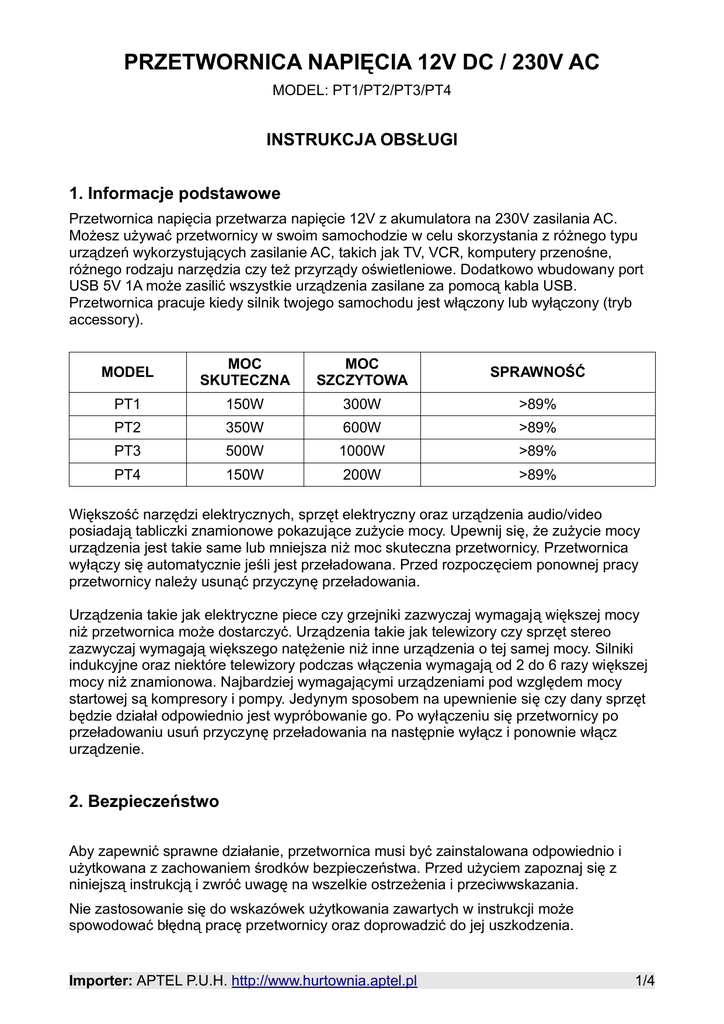 PRZETWORNICA NAPIĘCIA 12V DC / 230V AC

MODEL: PT1/PT2/PT3/PT4

INSTRUKCJA OBSŁUGI

1. Informacje podstawowe

Przetwornica napięcia przetwarza napięcie 12V z akumulatora na 230V zasilania AC. Możesz używać przetwornicy w swoim samochodzie w celu skorzystania z różnego typu urządzeń wykorzystujących zasilanie AC, takich jak TV, VCR, komputery przenośne, różnego rodzaju narzędzia czy też przyrządy oświetleniowe. Dodatkowo wbudowany port USB 5V 1A może zasilić wszystkie urządzenia zasilane za pomocą kabla USB. Przetwornica pracuje kiedy silnik twojego samochodu jest włączony lub wyłączony (tryb accessory).

| MODEL | MOC SKUTECZNA | MOC SZCZYTOWA | SPRAWNOŚĆ |
|---|---|---|---|
| PT1 | 150W | 300W | >89% |
| PT2 | 350W | 600W | >89% |
| PT3 | 500W | 1000W | >89% |
| PT4 | 150W | 200W | >89% |

Większość narzędzi elektrycznych, sprzęt elektryczny oraz urządzenia audio/video posiadają tabliczki znamionowe pokazujące zużycie mocy. Upewnij się, że zużycie mocy urządzenia jest takie same lub mniejsza niż moc skuteczna przetwornicy. Przetwornica wyłączy się automatycznie jeśli jest przeładowana. Przed rozpoczęciem ponownej pracy przetwornicy należy usunąć przyczynę przeładowania.

Urządzenia takie jak elektryczne piece czy grzejniki zazwyczaj wymagają większej mocy niż przetwornica może dostarczyć. Urządzenia takie jak telewizory czy sprzęt stereo zazwyczaj wymagają większego natężenie niż inne urządzenia o tej samej mocy. Silniki indukcyjne oraz niektóre telewizory podczas włączenia wymagają od 2 do 6 razy większej mocy niż znamionowa. Najbardziej wymagającymi urządzeniami pod względem mocy startowej są kompresory i pompy. Jedynym sposobem na upewnienie się czy dany sprzęt będzie działał odpowiednio jest wypróbowanie go. Po wyłączeniu się przetwornicy po przeładowaniu usuń przyczynę przeładowania na następnie wyłącz i ponownie włącz urządzenie.

2. Bezpieczeństwo

Aby zapewnić sprawne działanie, przetwornica musi być zainstalowana odpowiednio i użytkowana z zachowaniem środków bezpieczeństwa. Przed użyciem zapoznaj się z niniejszą instrukcją i zwróć uwagę na wszelkie ostrzeżenia i przeciwwskazania.

Nie zastosowanie się do wskazówek użytkowania zawartych w instrukcji może spowodować błędną pracę przetwornicy oraz doprowadzić do jej uszkodzenia.

Importer: APTEL P.U.H. http://www.hurtownia.aptel.pl 1/4